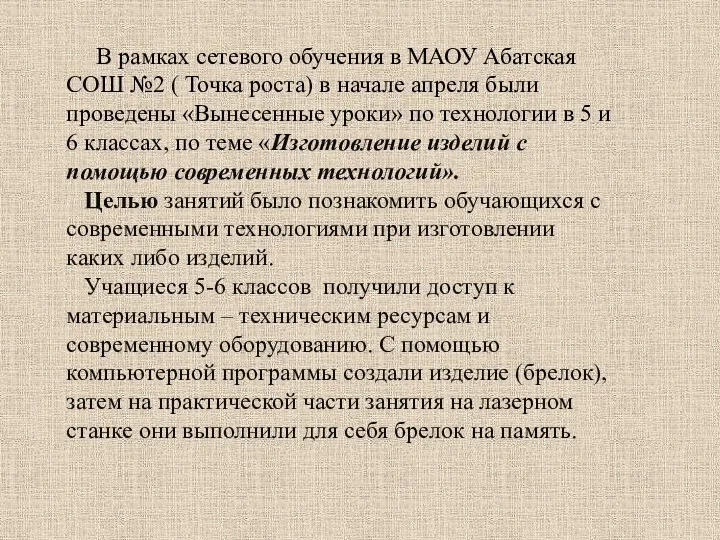 В рамках сетевого обучения в МАОУ Абатская СОШ №2 ( Точка роста) в начале апреля были проведены «Вынесенные уроки» по технологии в 5 и 6 классах, по теме «Изготовление изделий с помощью современных технологий».

Целью занятий было познакомить обучающихся с современными технологиями при изготовлении каких либо изделий.

Учащиеся 5-6 классов получили доступ к материальным – техническим ресурсам и современному оборудованию. С помощью компьютерной программы создали изделие (брелок), затем на практической части занятия на лазерном станке они выполнили для себя брелок на память.